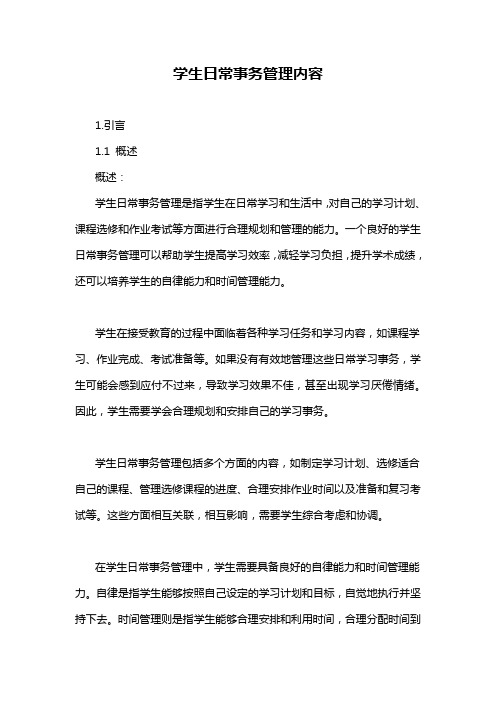 学生日常事务管理内容

1.引言

1.1 概述

概述：

学生日常事务管理是指学生在日常学习和生活中，对自己的学习计划、课程选修和作业考试等方面进行合理规划和管理的能力。一个良好的学生日常事务管理可以帮助学生提高学习效率，减轻学习负担，提升学术成绩，还可以培养学生的自律能力和时间管理能力。

学生在接受教育的过程中面临着各种学习任务和学习内容，如课程学习、作业完成、考试准备等。如果没有有效地管理这些日常学习事务，学生可能会感到应付不过来，导致学习效果不佳，甚至出现学习厌倦情绪。因此，学生需要学会合理规划和安排自己的学习事务。

学生日常事务管理包括多个方面的内容，如制定学习计划、选修适合自己的课程、管理选修课程的进度、合理安排作业时间以及准备和复习考试等。这些方面相互关联，相互影响，需要学生综合考虑和协调。

在学生日常事务管理中，学生需要具备良好的自律能力和时间管理能力。自律是指学生能够按照自己设定的学习计划和目标，自觉地执行并坚持下去。时间管理则是指学生能够合理安排和利用时间，合理分配时间到